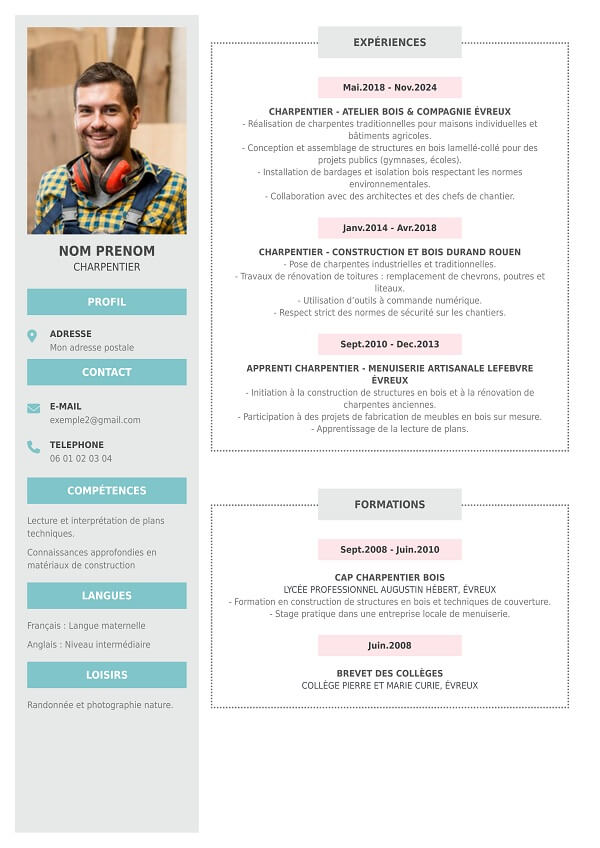 NOM PRENOM
CHARPENTIER

PROFIL

ADRESSE
Mon adresse postale

CONTACT

E-MAIL
exemple2@gmail.com

TELEPHONE
06 01 02 03 04

COMPÉTENCES

Lecture et interprétation de plans techniques.

Connaissances approfondies en matériaux de construction

LANGUES

Français : Langue maternelle

Anglais : Niveau intermédiaire

LOISIRS

Randonnée et photographie nature.

EXPÉRIENCES

Mai.2018 - Nov.2024

CHARPENTIER - ATELIER BOIS & COMPAGNIE ÉVREUX
- Réalisation de charpentes traditionnelles pour maisons individuelles et bâtiments agricoles.
- Conception et assemblage de structures en bois lamellé-collé pour des projets publics (gymnases, écoles).
- Installation de bardages et isolation bois respectant les normes environnementales.
- Collaboration avec des architectes et des chefs de chantier.

Janv.2014 - Avr.2018

CHARPENTIER - CONSTRUCTION ET BOIS DURAND ROUEN
- Pose de charpentes industrielles et traditionnelles.
- Travaux de rénovation de toitures : remplacement de chevrons, poutres et liteaux.
- Utilisation d'outils à commande numérique.
- Respect strict des normes de sécurité sur les chantiers.

Sept.2010 - Dec.2013

APPRENTI CHARPENTIER - MENUISERIE ARTISANALE LEFEBVRE ÉVREUX
- Initiation à la construction de structures en bois et à la rénovation de charpentes anciennes.
- Participation à des projets de fabrication de meubles en bois sur mesure.
- Apprentissage de la lecture de plans.

FORMATIONS

Sept.2008 - Juin.2010

CAP CHARPENTIER BOIS
LYCÉE PROFESSIONNEL AUGUSTIN HÉBERT, ÉVREUX
- Formation en construction de structures en bois et techniques de couverture.
- Stage pratique dans une entreprise locale de menuiserie.

Juin.2008

BREVET DES COLLÈGES
COLLÈGE PIERRE ET MARIE CURIE, ÉVREUX